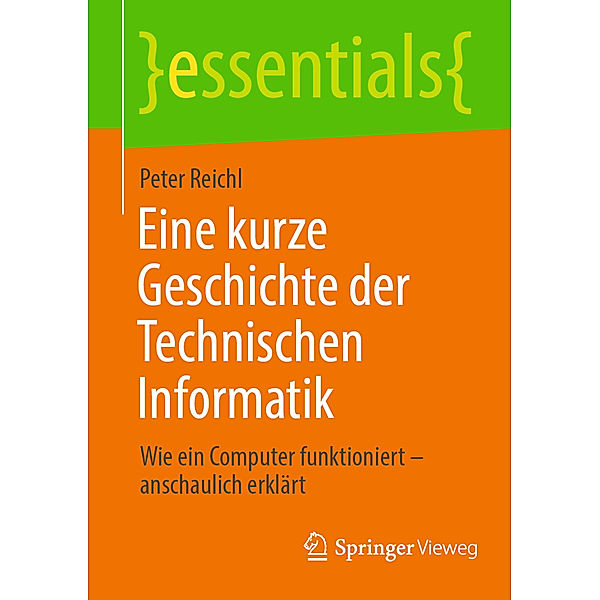 }essentials{

Peter Reichl

Eine kurze Geschichte der Technischen Informatik

Wie ein Computer funktioniert – anschaulich erklärt

Springer Vieweg